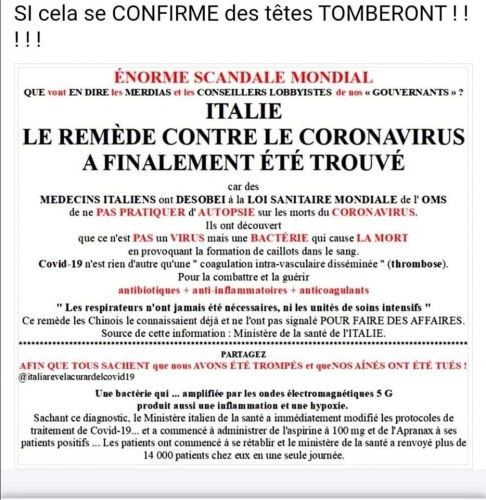 SI cela se CONFIRME des têtes TOMBERONT ! ! ! ! !

ÉNORME SCANDALE MONDIAL
QUE vont EN DIRE les MERDIAS et les CONSEILLERS LOBBYISTES de nos « GOUVERNANTS » ?
ITALIE
LE REMÈDE CONTRE LE CORONAVIRUS
A FINALEMENT ÉTÉ TROUVÉ

car des
MEDECINS ITALIENS ont DESOBEI à la LOI SANITAIRE MONDIALE de l' OMS
de ne PAS PRATIQUER d' AUTOPSIE sur les morts du CORONAVIRUS.
Ils ont découvert
que ce n'est PAS un VIRUS mais une BACTÉRIE qui cause LA MORT
en provoquant la formation de caillots dans le sang.
Covid-19 n'est rien d'autre qu'une " coagulation intra-vasculaire disséminée " (thrombose).
Pour la combattre et la guérir
antibiotiques + anti-inflammatoires + anticoagulants

" Les respirateurs n'ont jamais été nécessaires, ni les unités de soins intensifs "
Ce remède les Chinois le connaissaient déjà et ne l'ont pas signalé POUR FAIRE DES AFFAIRES.
Source de cette information : Ministère de la santé de l'ITALIE.

PARTAGEZ
AFIN QUE TOUS SACHENT que nous AVONS ÉTÉ TROMPÉS et queNOS AÎNÉS ONT ÉTÉ TUÉS !
@italiarevelacurardelcovid19

Une bactérie qui ... amplifiée par les ondes électromagnétiques 5 G
produit aussi une inflammation et une hypoxie.
Sachant ce diagnostic, le Ministère italien de la santé a immédiatement modifié les protocoles de traitement de Covid-19... et a commencé à administrer de l'aspirine à 100 mg et de l'Apranax à ses patients positifs ... Les patients ont commencé à se rétablir et le ministère de la santé a renvoyé plus de 14 000 patients chez eux en une seule journée.